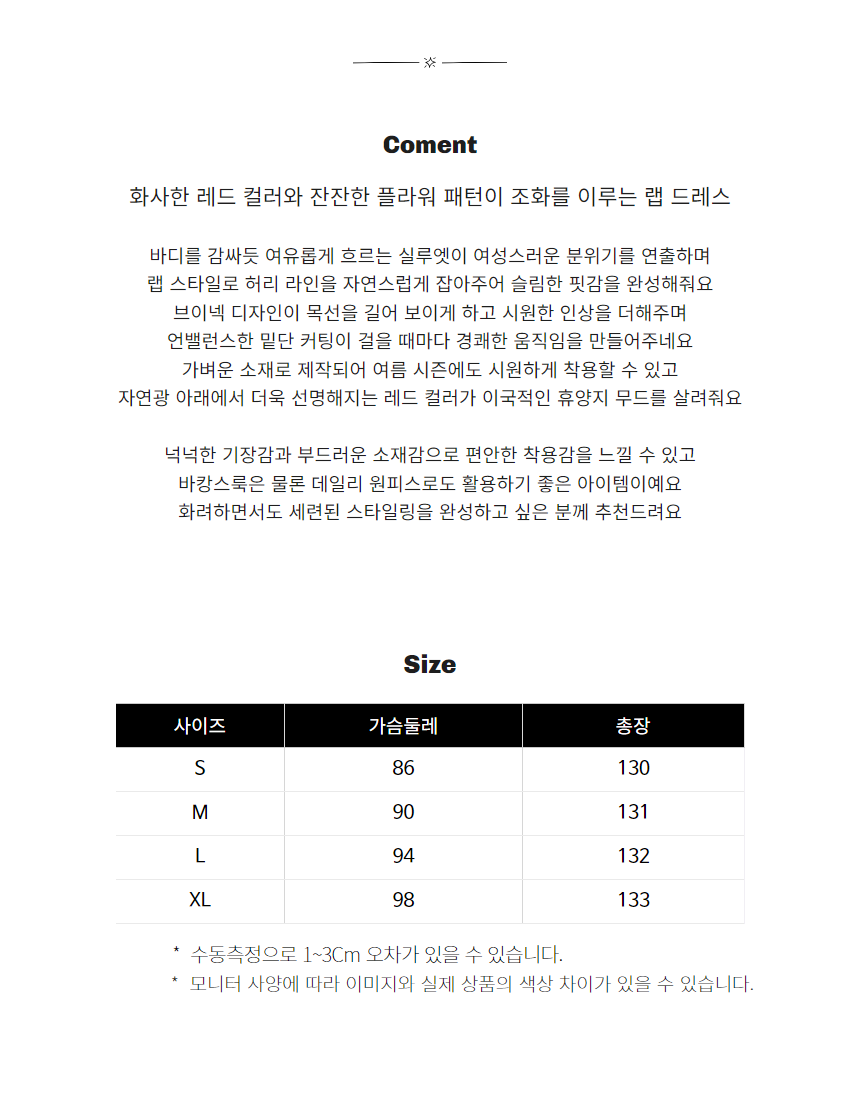 Coment

화사한 레드 컬러와 잔잔한 플라워 패턴이 조화를 이루는 랩 드레스

바디를 감싸듯 여유롭게 흐르는 실루엣이 여성스러운 분위기를 연출하며
랩 스타일로 허리 라인을 자연스럽게 잡아주어 슬림한 핏감을 완성해줘요
브이넥 디자인이 목선을 길어 보이게 하고 시원한 인상을 더해주며
언밸런스한 밑단 커팅이 걸을 때마다 경쾌한 움직임을 만들어주네요
가벼운 소재로 제작되어 여름 시즌에도 시원하게 착용할 수 있고
자연광 아래에서 더욱 선명해지는 레드 컬러가 이국적인 휴양지 무드를 살려줘요

넉넉한 기장감과 부드러운 소재감으로 편안한 착용감을 느낄 수 있고
바캉스룩은 물론 데일리 원피스로도 활용하기 좋은 아이템이예요
화려하면서도 세련된 스타일링을 완성하고 싶은 분께 추천드려요

Size

| 사이즈 | 가슴둘레 | 총장 |
|---|---|---|
| S | 86 | 130 |
| M | 90 | 131 |
| L | 94 | 132 |
| XL | 98 | 133 |

* 수동측정으로 1~3Cm 오차가 있을 수 있습니다.
* 모니터 사양에 따라 이미지와 실제 상품의 색상 차이가 있을 수 있습니다.